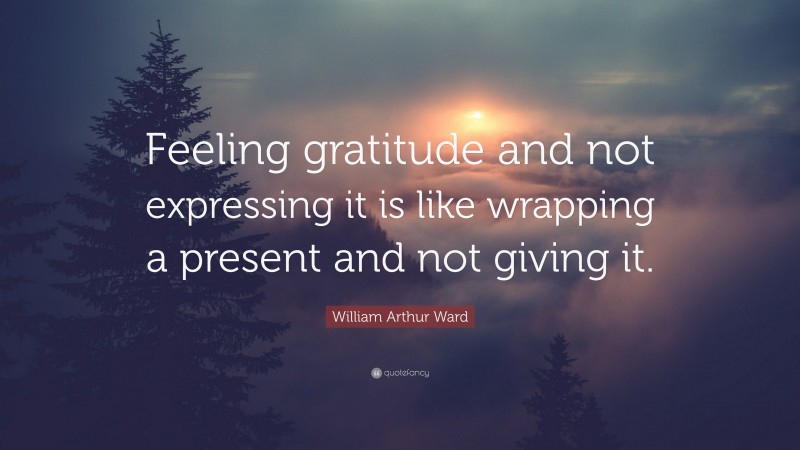 Feeling gratitude and not expressing it is like wrapping a present and not giving it.

William Arthur Ward

quotefancy